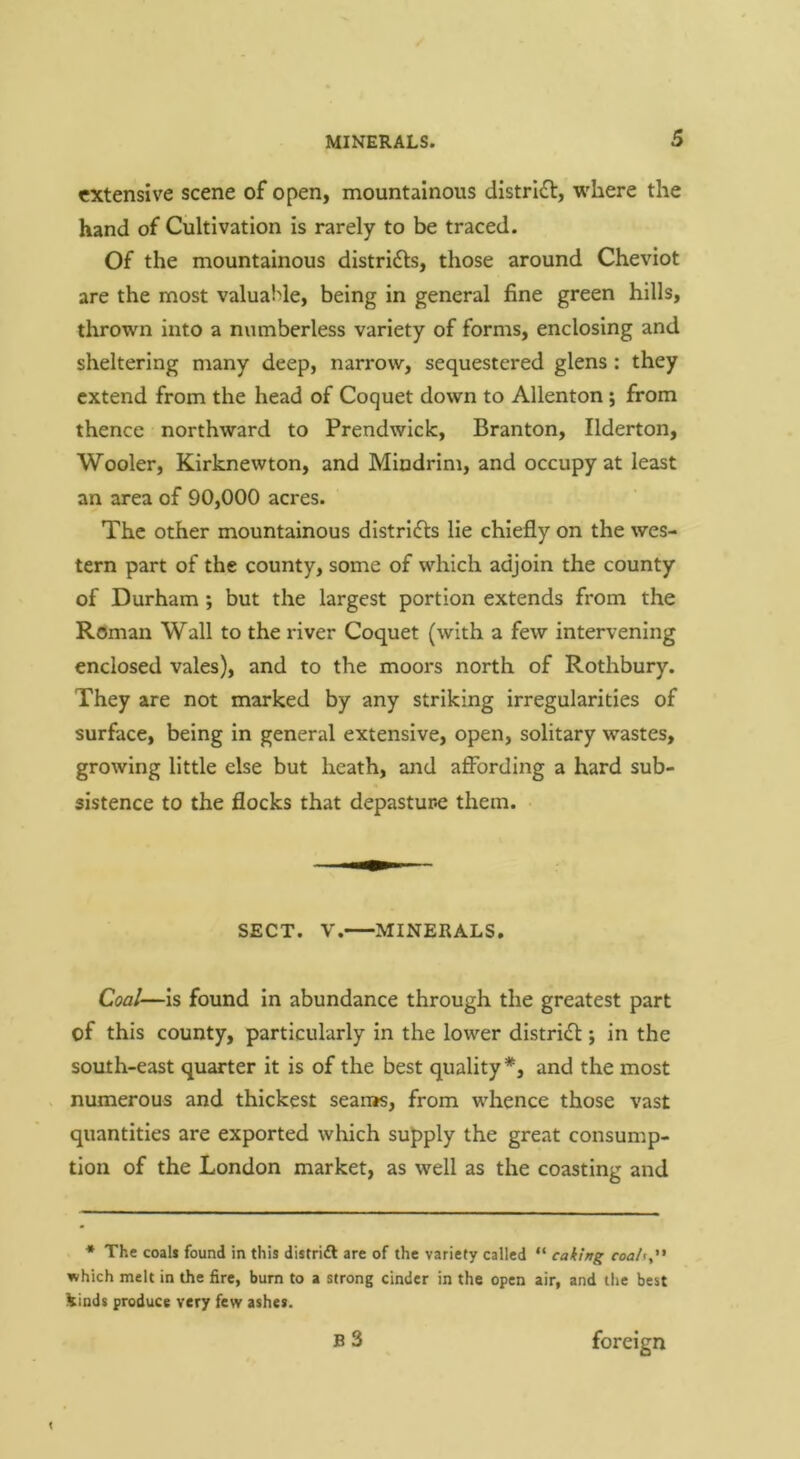 MINERALS. 5

extensive scene of open, mountainous district, where the hand of Cultivation is rarely to be traced.

Of the mountainous districts, those around Cheviot are the most valuable, being in general fine green hills, thrown into a numberless variety of forms, enclosing and sheltering many deep, narrow, sequestered glens: they extend from the head of Coquet down to Allenton; from thence northward to Prendwick, Branton, Ilderton, Wooler, Kirknewton, and Mindrim, and occupy at least an area of 90,000 acres.

The other mountainous districts lie chiefly on the western part of the county, some of which adjoin the county of Durham; but the largest portion extends from the Roman Wall to the river Coquet (with a few intervening enclosed vales), and to the moors north of Rothbury. They are not marked by any striking irregularities of surface, being in general extensive, open, solitary wastes, growing little else but heath, and affording a hard subsistence to the flocks that depasture them.

SECT. V.—MINERALS.

Coal—is found in abundance through the greatest part of this county, particularly in the lower district; in the south-east quarter it is of the best quality*, and the most numerous and thickest seams, from whence those vast quantities are exported which supply the great consumption of the London market, as well as the coasting and

* The coals found in this district are of the variety called "caking coals," which melt in the fire, burn to a strong cinder in the open air, and the best kinds produce very few ashes.

B 3 foreign